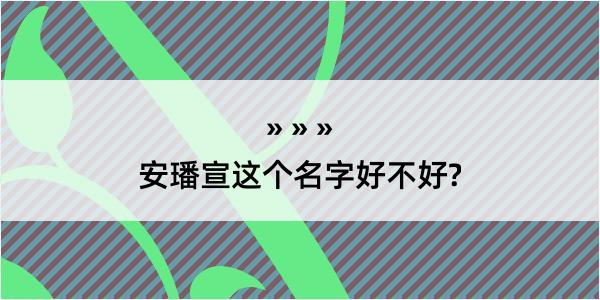 » » »
安璠宣这个名字好不好?